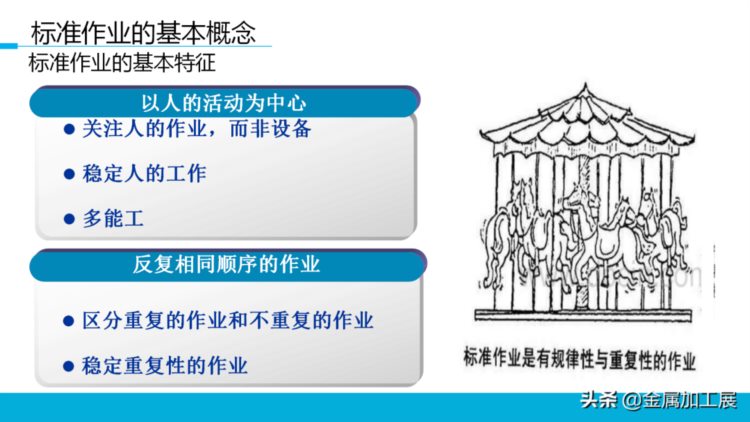 标准作业的基本概念

标准作业的基本特征

以人的活动为中心

● 关注人的作业，而非设备

● 稳定人的工作

● 多能工

反复相同顺序的作业

● 区分重复的作业和不重复的作业

● 稳定重复性的作业

标准作业是有规律性与重复性的作业

头条 @金属加工展